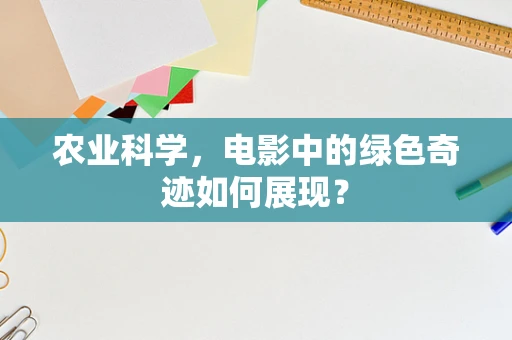 农业科学，电影中的绿色奇迹如何展现？